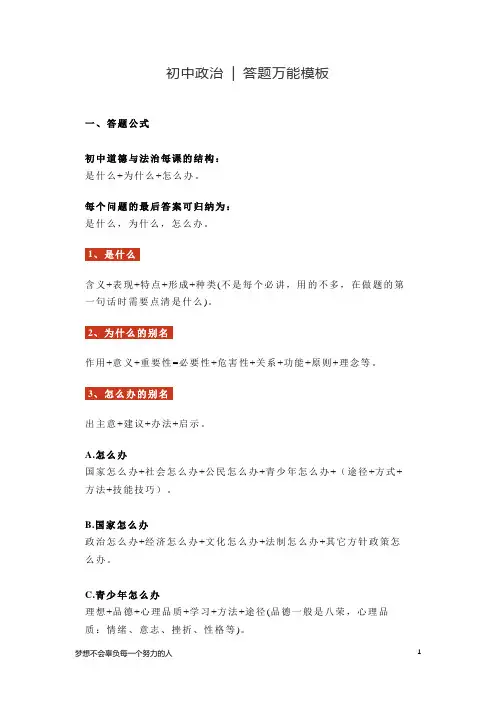 初中政治 ｜ 答题万能模板

一、答题公式

初中道德与法治每课的结构：
是什么+为什么+怎么办。

每个问题的最后答案可归纳为：
是什么，为什么，怎么办。

1、是什么

含义+表现+特点+形成+种类(不是每个必讲，用的不多，在做题的第一句话时需要点清是什么)。

2、为什么的别名

作用+意义+重要性=必要性+危害性+关系+功能+原则+理念等。

3、怎么办的别名

出主意+建议+办法+启示。

A.怎么办
国家怎么办+社会怎么办+公民怎么办+青少年怎么办+（途径+方式+方法+技能技巧）。

B.国家怎么办
政治怎么办+经济怎么办+文化怎么办+法制怎么办+其它方针政策怎么办。

C.青少年怎么办
理想+品德+心理品质+学习+方法+途径(品德一般是八荣，心理品质：情绪、意志、挫折、性格等)。

梦想不会辜负每一个努力的人

1